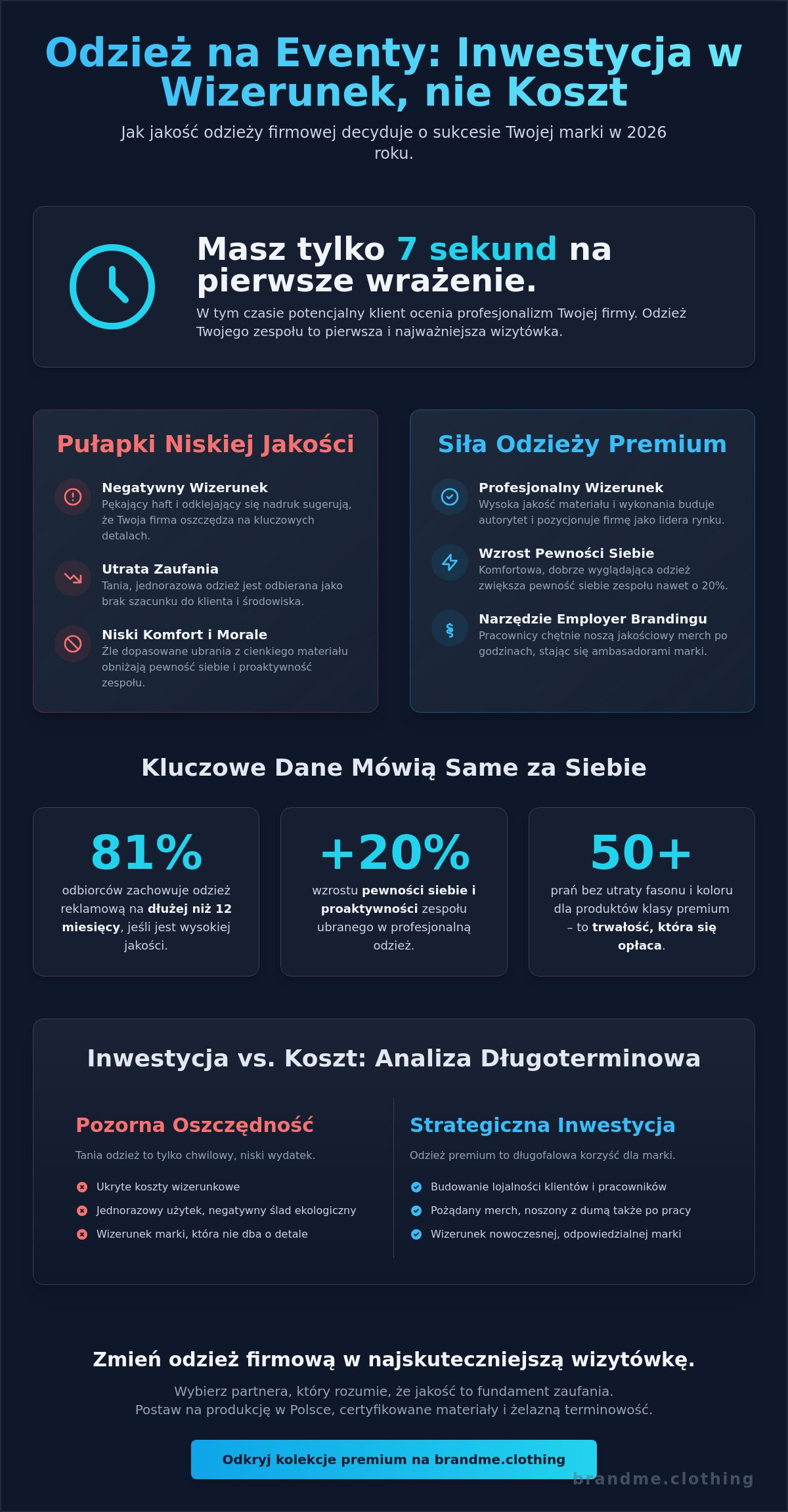 Odzież na Eventy: Inwestycja w Wizerunek, nie Koszt

Jak jakość odzieży firmowej decyduje o sukcesie Twojej marki w 2026 roku.

Masz tylko 7 sekund na pierwsze wrażenie.

W tym czasie potencjalny klient ocenia profesjonalizm Twojej firmy. Odzież Twojego zespołu to pierwsza i najważniejsza wizytówka.

Pułapki Niskiej Jakości

Negatywny Wizerunek
Pękający haft i odklejający się nadruk sugerują, że Twoja firma oszczędza na kluczowych detalach.

Utrata Zaufania
Tania, jednorazowa odzież jest odbierana jako brak szacunku do klienta i środowiska.

Niski Komfort i Morale
Źle dopasowane ubrania z cienkiego materiału obniżają pewność siebie i proaktywność zespołu.

Siła Odzieży Premium

Profesjonalny Wizerunek
Wysoka jakość materiału i wykonania buduje autorytet i pozycjonuje firmę jako lidera rynku.

Wzrost Pewności Siebie
Komfortowa, dobrze wyglądająca odzież zwiększa pewność siebie zespołu nawet o 20%.

Narzędzie Employer Brandingu
Pracownicy chętnie noszą jakościowy merch po godzinach, stając się ambasadorami marki.

Kluczowe Dane Mówią Same za Siebie

81%
odbiorców zachowuje odzież reklamową na dłużej niż 12 miesięcy, jeśli jest wysokiej jakości.

+20%
wzrostu pewności siebie i proaktywności zespołu ubranego w profesjonalną odzież.

50+
prań bez utraty fasonu i koloru dla produktów klasy premium – to trwałość, która się opłaca.

Inwestycja vs. Koszt: Analiza Długoterminowa

Pozorna Oszczędność

Tania odzież to tylko chwilowy, niski wydatek.

Ukryte koszty wizerunkowe
Jednorazowy użytek, negatywny ślad ekologiczny
Wizerunek marki, która nie dba o detale

Strategiczna Inwestycja

Odzież premium to długofalowa korzyść dla marki.

Budowanie lojalności klientów i pracowników
Pożądany merch, noszony z dumą także po pracy
Wizerunek nowoczesnej, odpowiedzialnej marki

Zmień odzież firmową w najskuteczniejszą wizytówkę.

Wybierz partnera, który rozumie, że jakość to fundament zaufania.
Postaw na produkcję w Polsce, certyfikowane materiały i żelazną terminowość.

Odkryj kolekcje premium na brandme.clothing

brandme.clothing